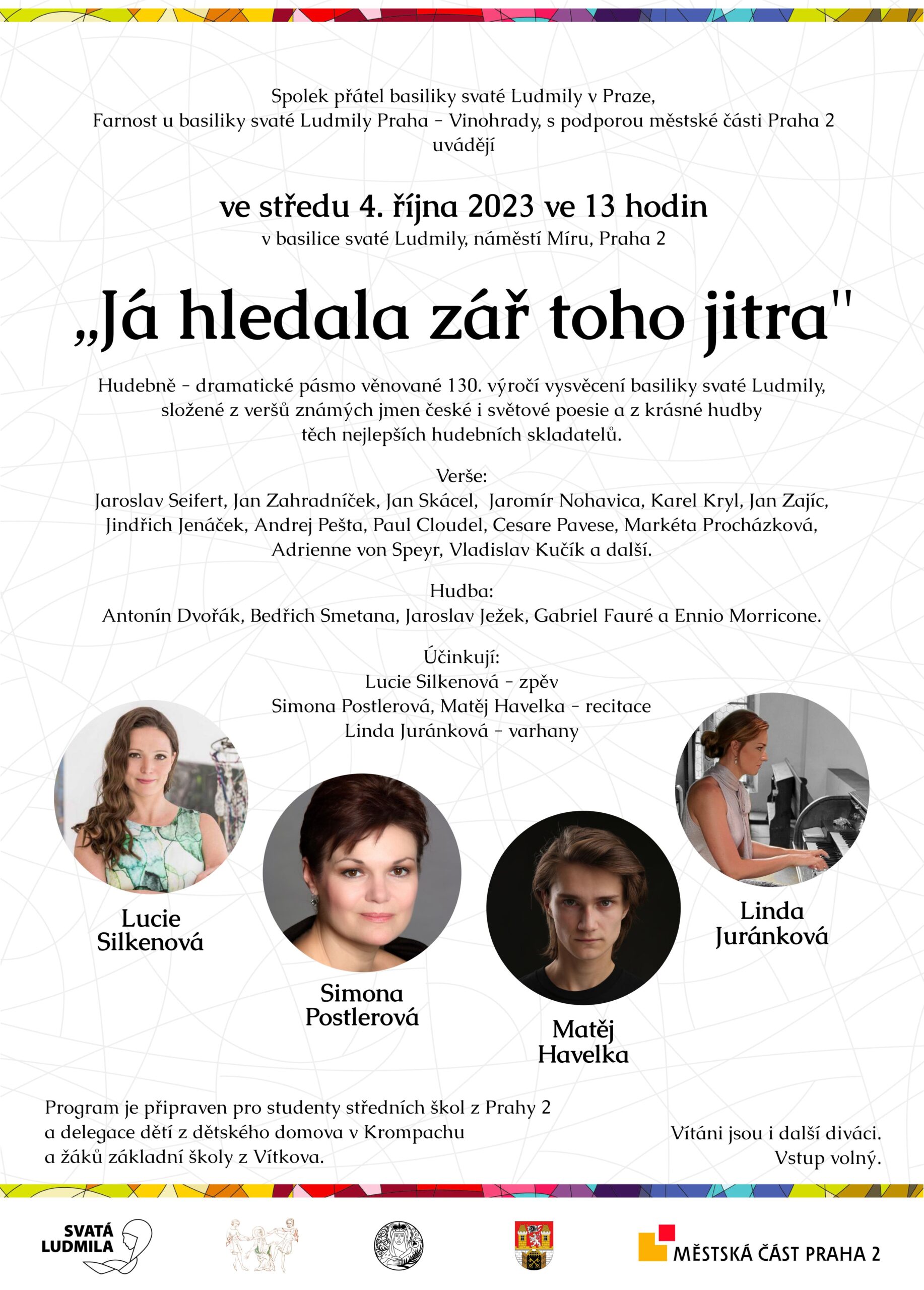 Spolek přátel basiliky svaté Ludmily v Praze,
Farnost u basiliky svaté Ludmily Praha - Vinohrady, s podporou městské části Praha 2
uvádějí

ve středu 4. října 2023 ve 13 hodin
v basilice svaté Ludmily, náměstí Míru, Praha 2

„Já hledala zář toho jitra"

Hudebně - dramatické pásmo věnované 130. výročí vysvěcení basiliky svaté Ludmily, složené z veršů známých jmen české i světové poesie a z krásné hudby těch nejlepších hudebních skladatelů.

Verše:
Jaroslav Seifert, Jan Zahradníček, Jan Skácel, Jaromír Nohavica, Karel Kryl, Jan Zajíc, Jindřich Jenáček, Andrej Pešta, Paul Cloudel, Cesare Pavese, Markéta Procházková, Adrienne von Speyr, Vladislav Kučík a další.

Hudba:
Antonín Dvořák, Bedřich Smetana, Jaroslav Ježek, Gabriel Fauré a Ennio Morricone.

Účinkují:
Lucie Silkenová - zpěv
Simona Postlerová, Matěj Havelka - recitace
Linda Juránková - varhany

Lucie Silkenová

Simona Postlerová

Matěj Havelka

Linda Juránková

Program je připraven pro studenty středních škol z Prahy 2 a delegace dětí z dětského domova v Krompachu a žáků základní školy z Vítkova.

Vítáni jsou i další diváci.
Vstup volný.

SVATÁ LUDMILA

MĚSTSKÁ ČÁST PRAHA 2